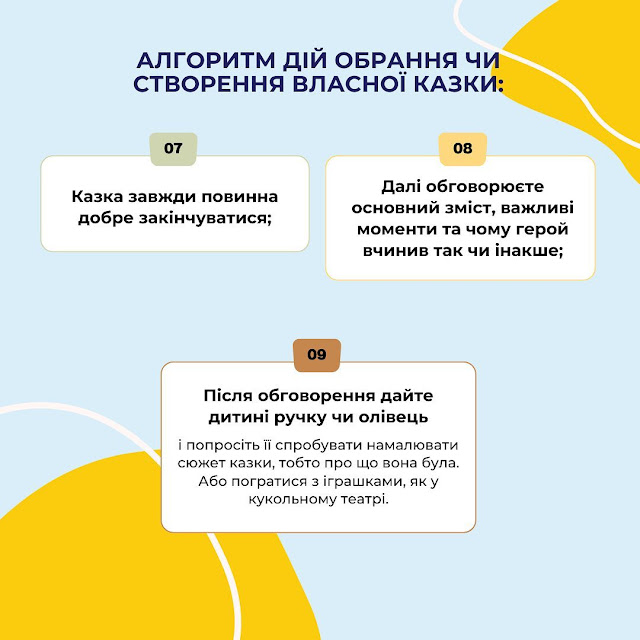 АЛГОРИТМ ДІЙ ОБРАННЯ ЧИ СТВОРЕННЯ ВЛАСНОЇ КАЗКИ:

07

Казка завжди повинна добре закінчуватися;

08

Далі обговорюєте основний зміст, важливі моменти та чому герой вчинив так чи інакше;

09

Після обговорення дайте дитині ручку чи олівець

і попросіть її спробувати намалювати сюжет казки, тобто про що вона була. Або погратися з іграшками, як у кукольному театрі.